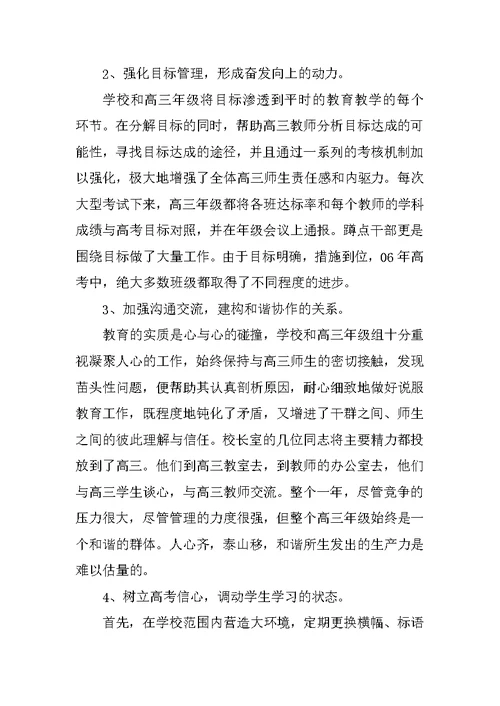 2、强化目标管理，形成奋发向上的动力。

学校和高三年级将目标渗透到平时的教育教学的每个环节。在分解目标的同时，帮助高三教师分析目标达成的可能性，寻找目标达成的途径，并且通过一系列的考核机制加以强化，极大地增强了全体高三师生责任感和内驱力。每次大型考试下来，高三年级都将各班达标率和每个教师的学科成绩与高考目标对照，并在年级会议上通报。蹲点干部更是围绕目标做了大量工作。由于目标明确，措施到位，06年高考中，绝大多数班级都取得了不同程度的进步。

3、加强沟通交流，建构和谐协作的关系。

教育的实质是心与心的碰撞，学校和高三年级组十分重视凝聚人心的工作，始终保持与高三师生的密切接触，发现苗头性问题，便帮助其认真剖析原因，耐心细致地做好说服教育工作，既程度地钝化了矛盾，又增进了干群之间、师生之间的彼此理解与信任。校长室的几位同志将主要精力都投放到了高三。他们到高三教室去，到教师的办公室去，他们与高三学生谈心，与高三教师交流。整个一年，尽管竞争的压力很大，尽管管理的力度很强，但整个高三年级始终是一个和谐的群体。人心齐，泰山移，和谐所生发出的生产力是难以估量的。

4、树立高考信心，调动学生学习的状态。

首先，在学校范围内营造大环境，定期更换横幅、标语